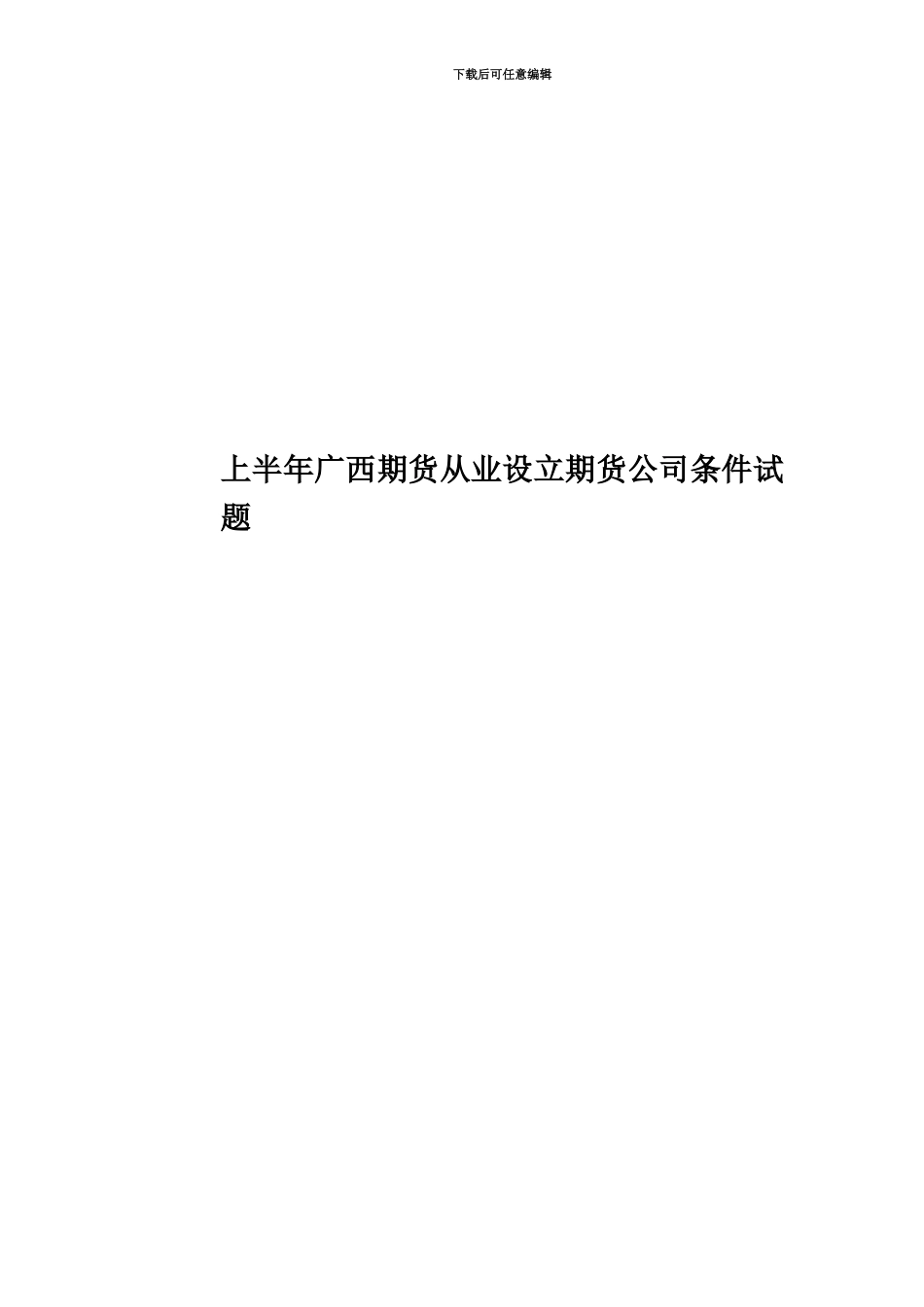 下载后可任意编辑

上半年广西期货从业设立期货公司条件试题